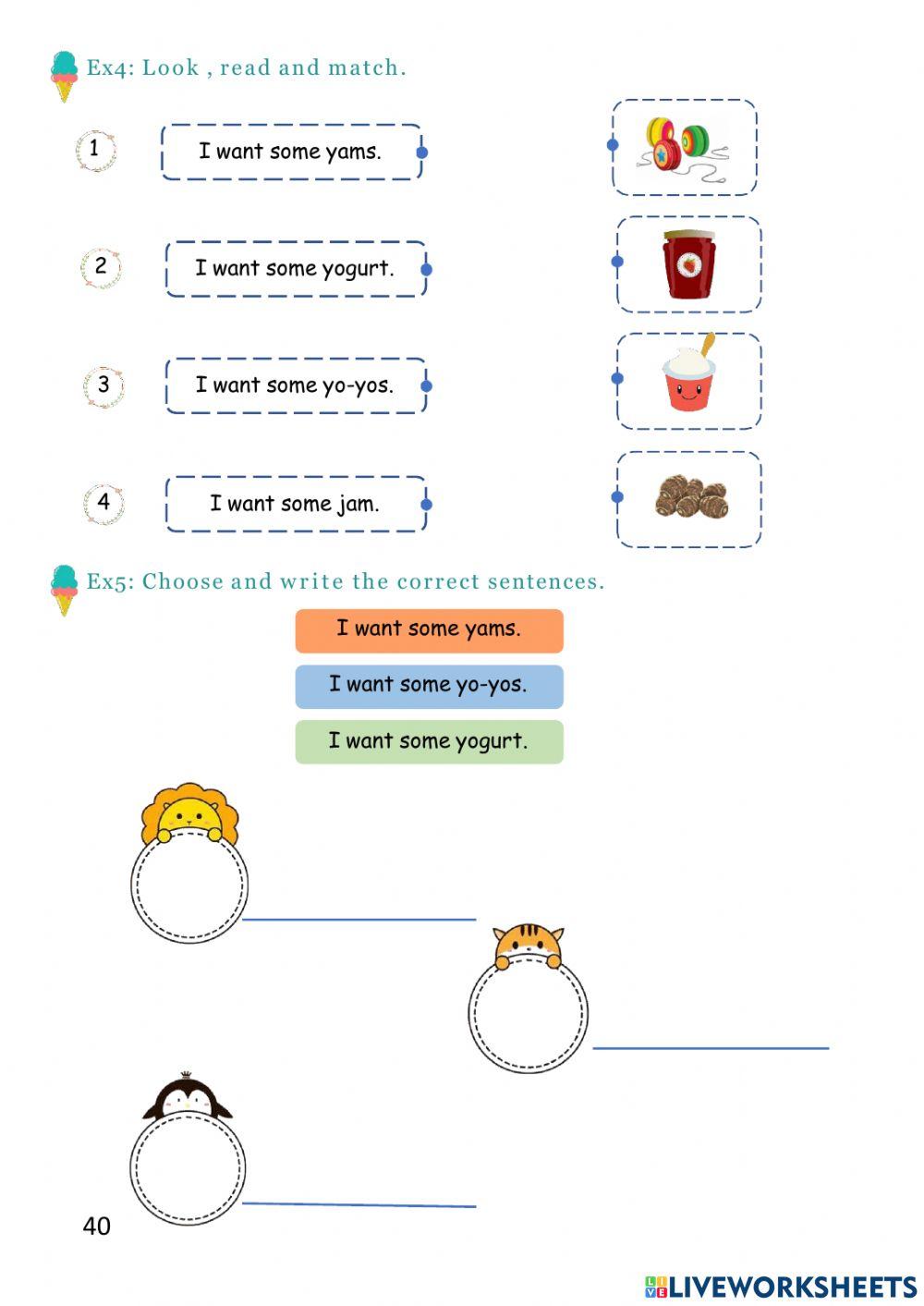 Ex4: Look , read and match.

1 I want some yams.

2 I want some yogurt.

3 I want some yo-yos.

4 I want some jam.

Ex5: Choose and write the correct sentences.

I want some yams.

I want some yo-yos.

I want some yogurt.

40

LIVEWORKSHEETS